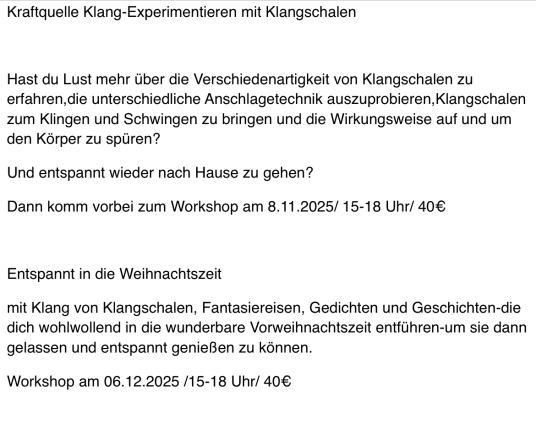 Kraftquelle Klang-Experimentieren mit Klangschalen

Hast du Lust mehr über die Verschiedenartigkeit von Klangschalen zu erfahren,die unterschiedliche Anschlagetechnik auszuprobieren,Klangschalen zum Klingen und Schwingen zu bringen und die Wirkungsweise auf und um den Körper zu spüren?

Und entspannt wieder nach Hause zu gehen?

Dann komm vorbei zum Workshop am 8.11.2025/ 15-18 Uhr/ 40€

Entspannt in die Weihnachtszeit

mit Klang von Klangschalen, Fantasiereisen, Gedichten und Geschichten-die dich wohlwollend in die wunderbare Vorweihnachtszeit entführen-um sie dann gelassen und entspannt genießen zu können.

Workshop am 06.12.2025 /15-18 Uhr/ 40€